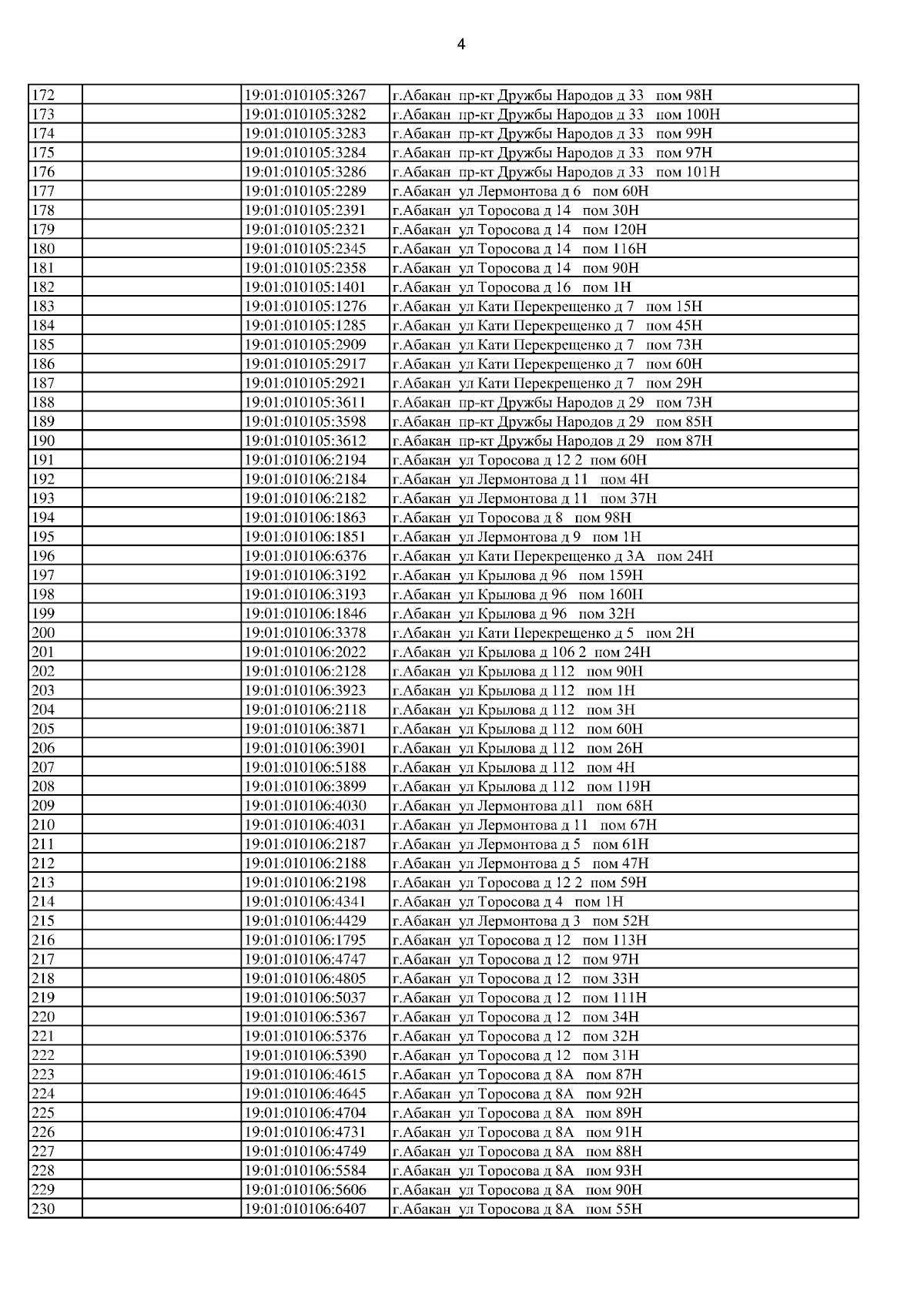 4

| | | | |
|---|---|---|---|
| 172 | | 19:01:010105:3267 | г.Абакан пр-кт Дружбы Народов д 33 пом 98Н |
| 173 | | 19:01:010105:3282 | г.Абакан пр-кт Дружбы Народов д 33 пом 100Н |
| 174 | | 19:01:010105:3283 | г.Абакан пр-кт Дружбы Народов д 33 пом 99Н |
| 175 | | 19:01:010105:3284 | г.Абакан пр-кт Дружбы Народов д 33 пом 97Н |
| 176 | | 19:01:010105:3286 | г.Абакан пр-кт Дружбы Народов д 33 пом 101Н |
| 177 | | 19:01:010105:2289 | г.Абакан ул Лермонтова д 6 пом 60Н |
| 178 | | 19:01:010105:2391 | г.Абакан ул Торосова д 14 пом 30Н |
| 179 | | 19:01:010105:2321 | г.Абакан ул Торосова д 14 пом 120Н |
| 180 | | 19:01:010105:2345 | г.Абакан ул Торосова д 14 пом 116Н |
| 181 | | 19:01:010105:2358 | г.Абакан ул Торосова д 14 пом 90Н |
| 182 | | 19:01:010105:1401 | г.Абакан ул Торосова д 16 пом 1Н |
| 183 | | 19:01:010105:1276 | г.Абакан ул Кати Перекрещенко д 7 пом 15Н |
| 184 | | 19:01:010105:1285 | г.Абакан ул Кати Перекрещенко д 7 пом 45Н |
| 185 | | 19:01:010105:2909 | г.Абакан ул Кати Перекрещенко д 7 пом 73Н |
| 186 | | 19:01:010105:2917 | г.Абакан ул Кати Перекрещенко д 7 пом 60Н |
| 187 | | 19:01:010105:2921 | г.Абакан ул Кати Перекрещенко д 7 пом 29Н |
| 188 | | 19:01:010105:3611 | г.Абакан пр-кт Дружбы Народов д 29 пом 73Н |
| 189 | | 19:01:010105:3598 | г.Абакан пр-кт Дружбы Народов д 29 пом 85Н |
| 190 | | 19:01:010105:3612 | г.Абакан пр-кт Дружбы Народов д 29 пом 87Н |
| 191 | | 19:01:010106:2194 | г.Абакан ул Торосова д 12 2 пом 60Н |
| 192 | | 19:01:010106:2184 | г.Абакан ул Лермонтова д 11 пом 4Н |
| 193 | | 19:01:010106:2182 | г.Абакан ул Лермонтова д 11 пом 37Н |
| 194 | | 19:01:010106:1863 | г.Абакан ул Торосова д 8 пом 98Н |
| 195 | | 19:01:010106:1851 | г.Абакан ул Лермонтова д 9 пом 1Н |
| 196 | | 19:01:010106:6376 | г.Абакан ул Кати Перекрещенко д 3А пом 24Н |
| 197 | | 19:01:010106:3192 | г.Абакан ул Крылова д 96 пом 159Н |
| 198 | | 19:01:010106:3193 | г.Абакан ул Крылова д 96 пом 160Н |
| 199 | | 19:01:010106:1846 | г.Абакан ул Крылова д 96 пом 32Н |
| 200 | | 19:01:010106:3378 | г.Абакан ул Кати Перекрещенко д 5 пом 2Н |
| 201 | | 19:01:010106:2022 | г.Абакан ул Крылова д 106 2 пом 24Н |
| 202 | | 19:01:010106:2128 | г.Абакан ул Крылова д 112 пом 90Н |
| 203 | | 19:01:010106:3923 | г.Абакан ул Крылова д 112 пом 1Н |
| 204 | | 19:01:010106:2118 | г.Абакан ул Крылова д 112 пом 3Н |
| 205 | | 19:01:010106:3871 | г.Абакан ул Крылова д 112 пом 60Н |
| 206 | | 19:01:010106:3901 | г.Абакан ул Крылова д 112 пом 26Н |
| 207 | | 19:01:010106:5188 | г.Абакан ул Крылова д 112 пом 4Н |
| 208 | | 19:01:010106:3899 | г.Абакан ул Крылова д 112 пом 119Н |
| 209 | | 19:01:010106:4030 | г.Абакан ул Лермонтова д11 пом 68Н |
| 210 | | 19:01:010106:4031 | г.Абакан ул Лермонтова д 11 пом 67Н |
| 211 | | 19:01:010106:2187 | г.Абакан ул Лермонтова д 5 пом 61Н |
| 212 | | 19:01:010106:2188 | г.Абакан ул Лермонтова д 5 пом 47Н |
| 213 | | 19:01:010106:2198 | г.Абакан ул Торосова д 12 2 пом 59Н |
| 214 | | 19:01:010106:4341 | г.Абакан ул Торосова д 4 пом 1Н |
| 215 | | 19:01:010106:4429 | г.Абакан ул Лермонтова д 3 пом 52Н |
| 216 | | 19:01:010106:1795 | г.Абакан ул Торосова д 12 пом 113Н |
| 217 | | 19:01:010106:4747 | г.Абакан ул Торосова д 12 пом 97Н |
| 218 | | 19:01:010106:4805 | г.Абакан ул Торосова д 12 пом 33Н |
| 219 | | 19:01:010106:5037 | г.Абакан ул Торосова д 12 пом 111Н |
| 220 | | 19:01:010106:5367 | г.Абакан ул Торосова д 12 пом 34Н |
| 221 | | 19:01:010106:5376 | г.Абакан ул Торосова д 12 пом 32Н |
| 222 | | 19:01:010106:5390 | г.Абакан ул Торосова д 12 пом 31Н |
| 223 | | 19:01:010106:4615 | г.Абакан ул Торосова д 8А пом 87Н |
| 224 | | 19:01:010106:4645 | г.Абакан ул Торосова д 8А пом 92Н |
| 225 | | 19:01:010106:4704 | г.Абакан ул Торосова д 8А пом 89Н |
| 226 | | 19:01:010106:4731 | г.Абакан ул Торосова д 8А пом 91Н |
| 227 | | 19:01:010106:4749 | г.Абакан ул Торосова д 8А пом 88Н |
| 228 | | 19:01:010106:5584 | г.Абакан ул Торосова д 8А пом 93Н |
| 229 | | 19:01:010106:5606 | г.Абакан ул Торосова д 8А пом 90Н |
| 230 | | 19:01:010106:6407 | г.Абакан ул Торосова д 8А пом 55Н |